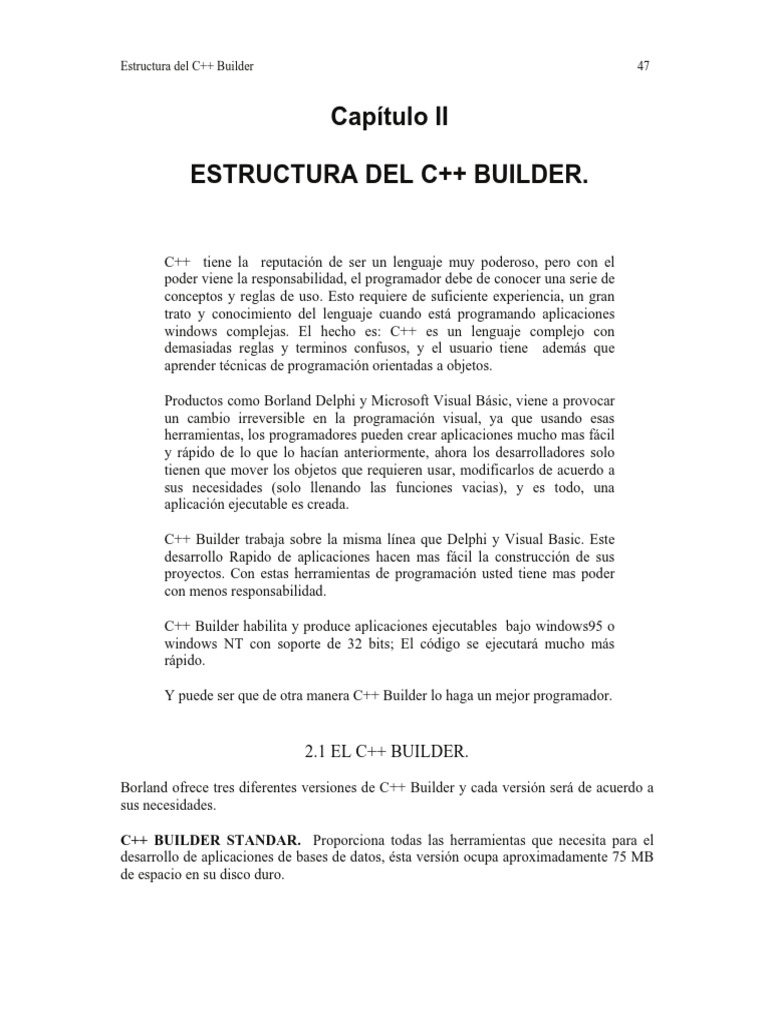 Estructura del C++ Builder

47

Capítulo II

ESTRUCTURA DEL C++ BUILDER.

C++ tiene la reputación de ser un lenguaje muy poderoso, pero con el poder viene la responsabilidad, el programador debe de conocer una serie de conceptos y reglas de uso. Esto requiere de suficiente experiencia, un gran trato y conocimiento del lenguaje cuando está programando aplicaciones windows complejas. El hecho es: C++ es un lenguaje complejo con demasiadas reglas y terminos confusos, y el usuario tiene además que aprender técnicas de programación orientadas a objetos.

Productos como Borland Delphi y Microsoft Visual Básic, viene a provocar un cambio irreversible en la programación visual, ya que usando esas herramientas, los programadores pueden crear aplicaciones mucho mas fácil y rápido de lo que lo hacían anteriormente, ahora los desarrolladores solo tienen que mover los objetos que requieren usar, modificarlos de acuerdo a sus necesidades (solo llenando las funciones vacias), y es todo, una aplicación ejecutable es creada.

C++ Builder trabaja sobre la misma línea que Delphi y Visual Basic. Este desarrollo Rapido de aplicaciones hacen mas fácil la construcción de sus proyectos. Con estas herramientas de programación usted tiene mas poder con menos responsabilidad.

C++ Builder habilita y produce aplicaciones ejecutables bajo windows95 o windows NT con soporte de 32 bits; El código se ejecutará mucho más rápido.

Y puede ser que de otra manera C++ Builder lo haga un mejor programador.

2.1 EL C++ BUILDER.

Borland ofrece tres diferentes versiones de C++ Builder y cada versión será de acuerdo a sus necesidades.

C++ BUILDER STANDAR. Proporciona todas las herramientas que necesita para el desarrollo de aplicaciones de bases de datos, ésta versión ocupa aproximadamente 75 MB de espacio en su disco duro.